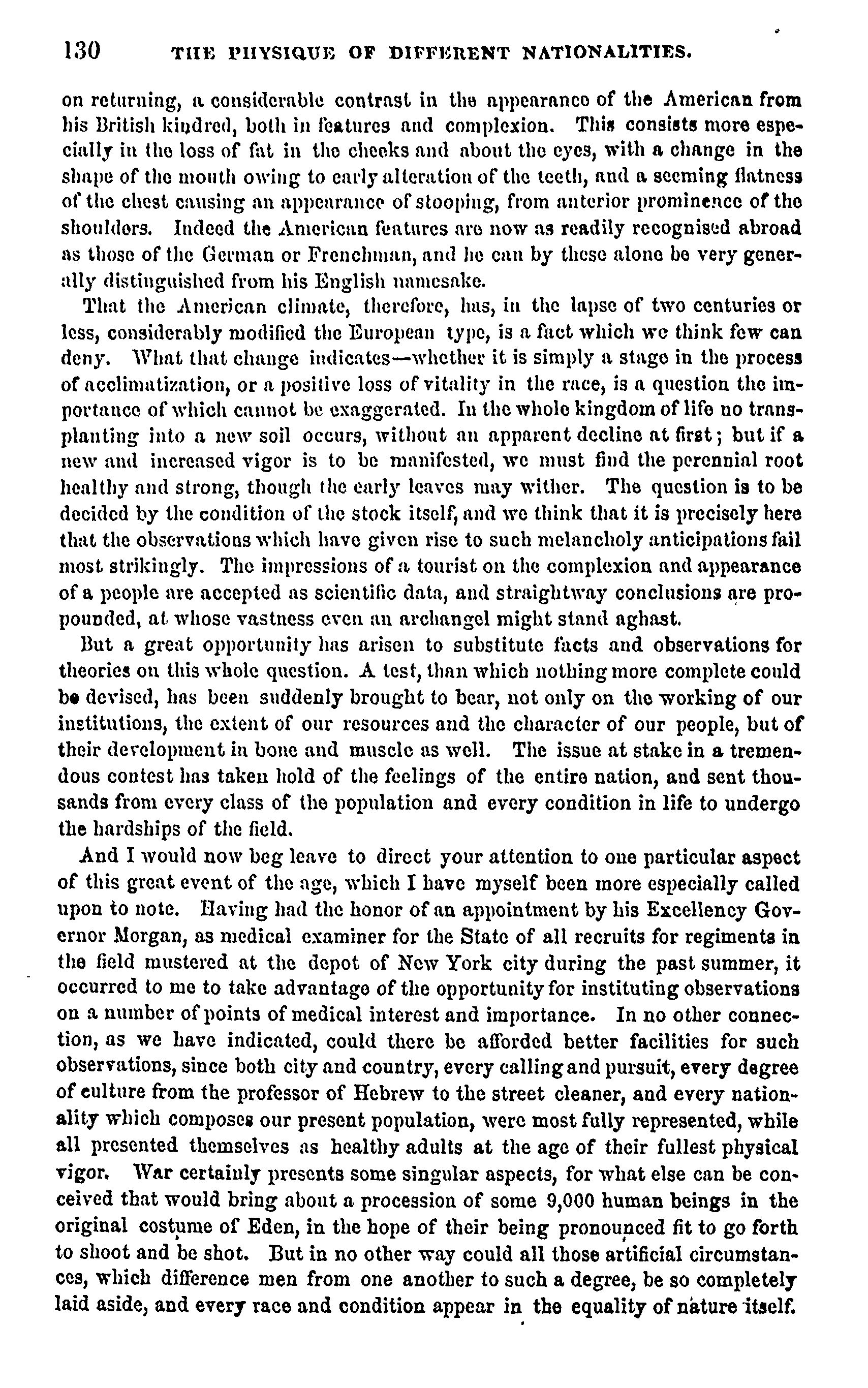 130 THE PHYSIQUE OF DIFFERENT NATIONALITIES.

on returning, a considerable contrast in the appearance of the American from his British kindred, both in features and complexion. This consists more especially in the loss of fat in the cheeks and about the eyes, with a change in the shape of the mouth owing to early alteration of the teeth, and a seeming flatness of the chest causing an appearance of stooping, from anterior prominence of the shoulders. Indeed the American features are now as readily recognised abroad as those of the German or Frenchman, and he can by these alone be very generally distinguished from his English namesake.

That the American climate, therefore, has, in the lapse of two centuries or less, considerably modified the European type, is a fact which we think few can deny. What that change indicates—whether it is simply a stage in the process of acclimatization, or a positive loss of vitality in the race, is a question the importance of which cannot be exaggerated. In the whole kingdom of life no transplanting into a new soil occurs, without an apparent decline at first; but if a new and increased vigor is to be manifested, we must find the perennial root healthy and strong, though the early leaves may wither. The question is to be decided by the condition of the stock itself, and we think that it is precisely here that the observations which have given rise to such melancholy anticipations fail most strikingly. The impressions of a tourist on the complexion and appearance of a people are accepted as scientific data, and straightway conclusions are propounded, at whose vastness even an archangel might stand aghast.

But a great opportunity has arisen to substitute facts and observations for theories on this whole question. A test, than which nothing more complete could be devised, has been suddenly brought to bear, not only on the working of our institutions, the extent of our resources and the character of our people, but of their development in bone and muscle as well. The issue at stake in a tremendous contest has taken hold of the feelings of the entire nation, and sent thousands from every class of the population and every condition in life to undergo the hardships of the field.

And I would now beg leave to direct your attention to one particular aspect of this great event of the age, which I have myself been more especially called upon to note. Having had the honor of an appointment by his Excellency Governor Morgan, as medical examiner for the State of all recruits for regiments in the field mustered at the depot of New York city during the past summer, it occurred to me to take advantage of the opportunity for instituting observations on a number of points of medical interest and importance. In no other connection, as we have indicated, could there be afforded better facilities for such observations, since both city and country, every calling and pursuit, every degree of culture from the professor of Hebrew to the street cleaner, and every nationality which composes our present population, were most fully represented, while all presented themselves as healthy adults at the age of their fullest physical vigor. War certainly presents some singular aspects, for what else can be conceived that would bring about a procession of some 9,000 human beings in the original costume of Eden, in the hope of their being pronounced fit to go forth to shoot and be shot. But in no other way could all those artificial circumstances, which difference men from one another to such a degree, be so completely laid aside, and every race and condition appear in the equality of nature itself.